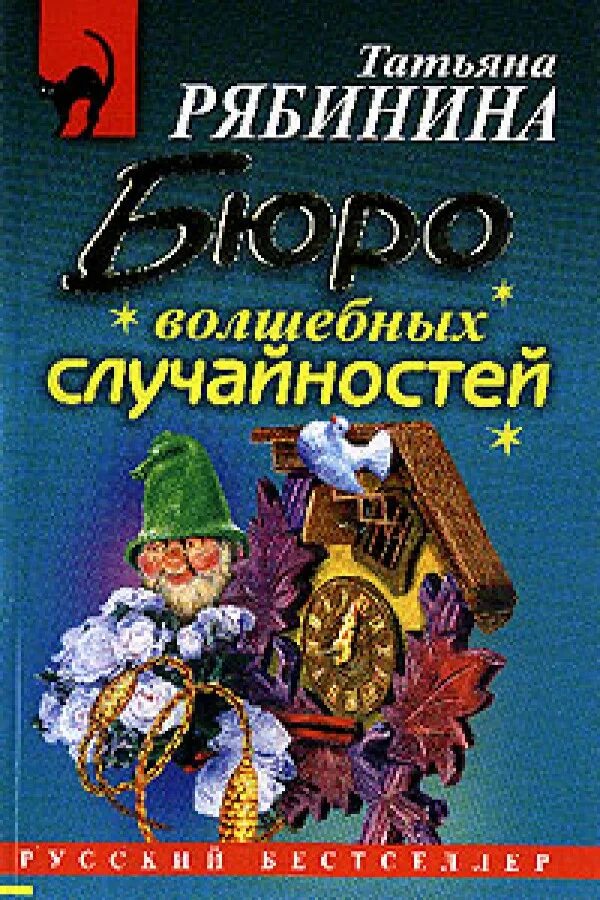 Татьяна
РЯБИНИНА

Бюро
волшебных
случайностей

РУССКИЙ БЕСТСЕЛЛЕР